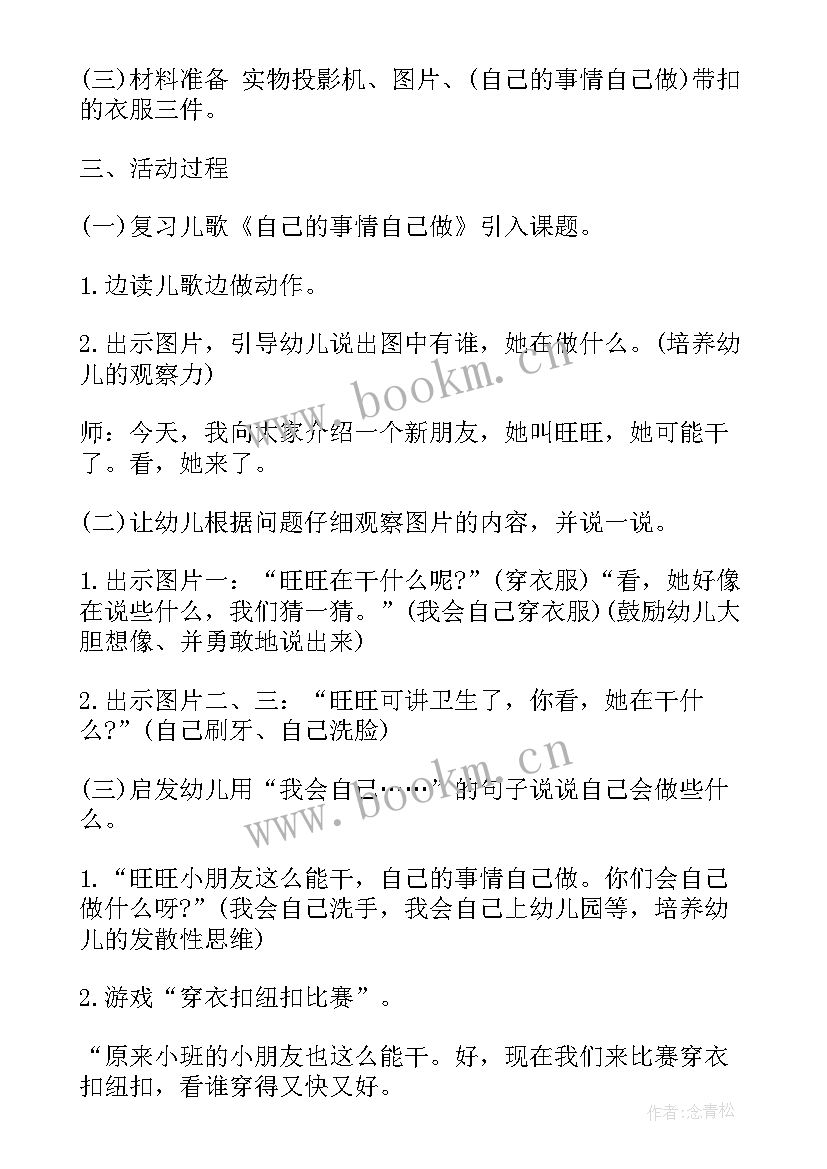 (三)材料准备 实物投影机、图片、(自己的事情自己做)带扣的衣服三件。

三、活动过程

(一)复习儿歌《自己的事情自己做》引入课题。

1.边读儿歌边做动作。

2.出示图片，引导幼儿说出图中有谁，她在做什么。(培养幼儿的观察力)

师：今天，我向大家介绍一个新朋友，她叫旺旺，她可能干了。看，她来了。

(二)让幼儿根据问题仔细观察图片的内容，并说一说。

1.出示图片一：“旺旺在干什么呢?”(穿衣服)“看，她好像在说些什么，我们猜一猜。”(我会自己穿衣服)(鼓励幼儿大胆想像、并勇敢地说出来)

2.出示图片二、三：“旺旺可讲卫生了，你看，她在干什么?”(自己刷牙、自己洗脸)

(三)启发幼儿用“我会自己……”的句子说说自己会做些什么。

1.“旺旺小朋友这么能干，自己的事情自己做。你们会自己做什么呀?”(我会自己洗手，我会自己上幼儿园等，培养幼儿的发散性思维)

2.游戏“穿衣扣纽扣比赛”。

“原来小班的小朋友也这么能干。好，现在我们来比赛穿衣扣纽扣，看谁穿得又快又好。

www.bookm.cn

www.bookm.cn

作者:念青松